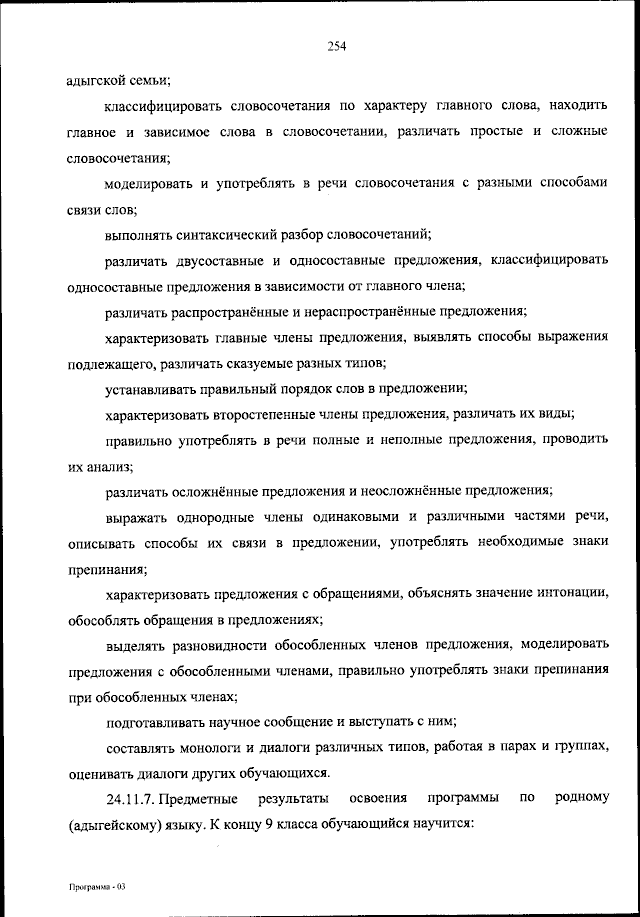 254

адыгской семьи;

классифицировать словосочетания по характеру главного слова, находить главное и зависимое слова в словосочетании, различать простые и сложные словосочетания;

моделировать и употреблять в речи словосочетания с разными способами связи слов;

выполнять синтаксический разбор словосочетаний;

различать двусоставные и односоставные предложения, классифицировать односоставные предложения в зависимости от главного члена;

различать распространённые и нераспространённые предложения;

характеризовать главные члены предложения, выявлять способы выражения подлежащего, различать сказуемые разных типов;

устанавливать правильный порядок слов в предложении;

характеризовать второстепенные члены предложения, различать их виды;

правильно употреблять в речи полные и неполные предложения, проводить их анализ;

различать осложнённые предложения и неосложнённые предложения;

выражать однородные члены одинаковыми и различными частями речи, описывать способы их связи в предложении, употреблять необходимые знаки препинания;

характеризовать предложения с обращениями, объяснять значение интонации, обособлять обращения в предложениях;

выделять разновидности обособленных членов предложения, моделировать предложения с обособленными членами, правильно употреблять знаки препинания при обособленных членах;

подготавливать научное сообщение и выступать с ним;

составлять монологи и диалоги различных типов, работая в парах и группах, оценивать диалоги других обучающихся.

24.11.7. Предметные результаты освоения программы по родному (адыгейскому) языку. К концу 9 класса обучающийся научится:

Программа - 03